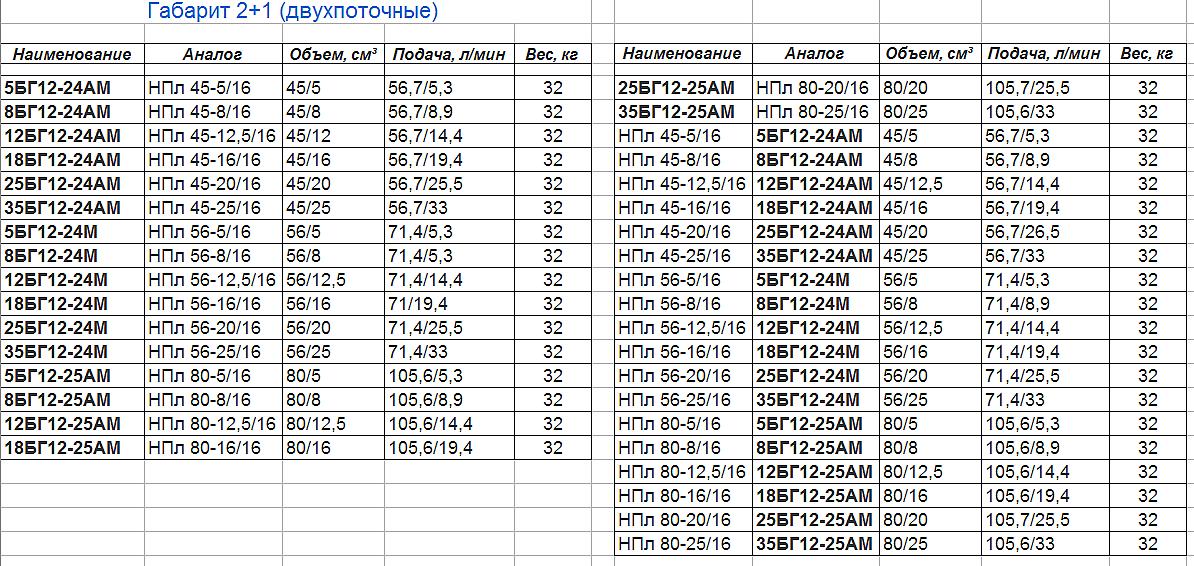 Габарит 2+1 (двухпоточные)

| Наименование | Аналог | Объем, см³ | Подача, л/мин | Вес, кг |
|---|---|---|---|---|
| 5БГ12-24АМ | НПл 45-5/16 | 45/5 | 56,7/5,3 | 32 |
| 8БГ12-24АМ | НПл 45-8/16 | 45/8 | 56,7/8,9 | 32 |
| 12БГ12-24АМ | НПл 45-12,5/16 | 45/12 | 56,7/14,4 | 32 |
| 18БГ12-24АМ | НПл 45-16/16 | 45/16 | 56,7/19,4 | 32 |
| 25БГ12-24АМ | НПл 45-20/16 | 45/20 | 56,7/25,5 | 32 |
| 35БГ12-24АМ | НПл 45-25/16 | 45/25 | 56,7/33 | 32 |
| 5БГ12-24М | НПл 56-5/16 | 56/5 | 71,4/5,3 | 32 |
| 8БГ12-24М | НПл 56-8/16 | 56/8 | 71,4/5,3 | 32 |
| 12БГ12-24М | НПл 56-12,5/16 | 56/12,5 | 71,4/14,4 | 32 |
| 18БГ12-24М | НПл 56-16/16 | 56/16 | 71/19,4 | 32 |
| 25БГ12-24М | НПл 56-20/16 | 56/20 | 71,4/25,5 | 32 |
| 35БГ12-24М | НПл 56-25/16 | 56/25 | 71,4/33 | 32 |
| 5БГ12-25АМ | НПл 80-5/16 | 80/5 | 105,6/5,3 | 32 |
| 8БГ12-25АМ | НПл 80-8/16 | 80/8 | 105,6/8,9 | 32 |
| 12БГ12-25АМ | НПл 80-12,5/16 | 80/12,5 | 105,6/14,4 | 32 |
| 18БГ12-25АМ | НПл 80-16/16 | 80/16 | 105,6/19,4 | 32 |

| Наименование | Аналог | Объем, см³ | Подача, л/мин | Вес, кг |
|---|---|---|---|---|
| 25БГ12-25АМ | НПл 80-20/16 | 80/20 | 105,7/25,5 | 32 |
| 35БГ12-25АМ | НПл 80-25/16 | 80/25 | 105,6/33 | 32 |
| НПл 45-5/16 | 5БГ12-24АМ | 45/5 | 56,7/5,3 | 32 |
| НПл 45-8/16 | 8БГ12-24АМ | 45/8 | 56,7/8,9 | 32 |
| НПл 45-12,5/16 | 12БГ12-24АМ | 45/12,5 | 56,7/14,4 | 32 |
| НПл 45-16/16 | 18БГ12-24АМ | 45/16 | 56,7/19,4 | 32 |
| НПл 45-20/16 | 25БГ12-24АМ | 45/20 | 56,7/26,5 | 32 |
| НПл 45-25/16 | 35БГ12-24АМ | 45/25 | 56,7/33 | 32 |
| НПл 56-5/16 | 5БГ12-24М | 56/5 | 71,4/5,3 | 32 |
| НПл 56-8/16 | 8БГ12-24М | 56/8 | 71,4/8,9 | 32 |
| НПл 56-12,5/16 | 12БГ12-24М | 56/12,5 | 71,4/14,4 | 32 |
| НПл 56-16/16 | 18БГ12-24М | 56/16 | 71,4/19,4 | 32 |
| НПл 56-20/16 | 25БГ12-24М | 56/20 | 71,4/25,5 | 32 |
| НПл 56-25/16 | 35БГ12-24М | 56/25 | 71,4/33 | 32 |
| НПл 80-5/16 | 5БГ12-25АМ | 80/5 | 105,6/5,3 | 32 |
| НПл 80-8/16 | 8БГ12-25АМ | 80/8 | 105,6/8,9 | 32 |
| НПл 80-12,5/16 | 12БГ12-25АМ | 80/12,5 | 105,6/14,4 | 32 |
| НПл 80-16/16 | 18БГ12-25АМ | 80/16 | 105,6/19,4 | 32 |
| НПл 80-20/16 | 25БГ12-25АМ | 80/20 | 105,7/25,5 | 32 |
| НПл 80-25/16 | 35БГ12-25АМ | 80/25 | 105,6/33 | 32 |